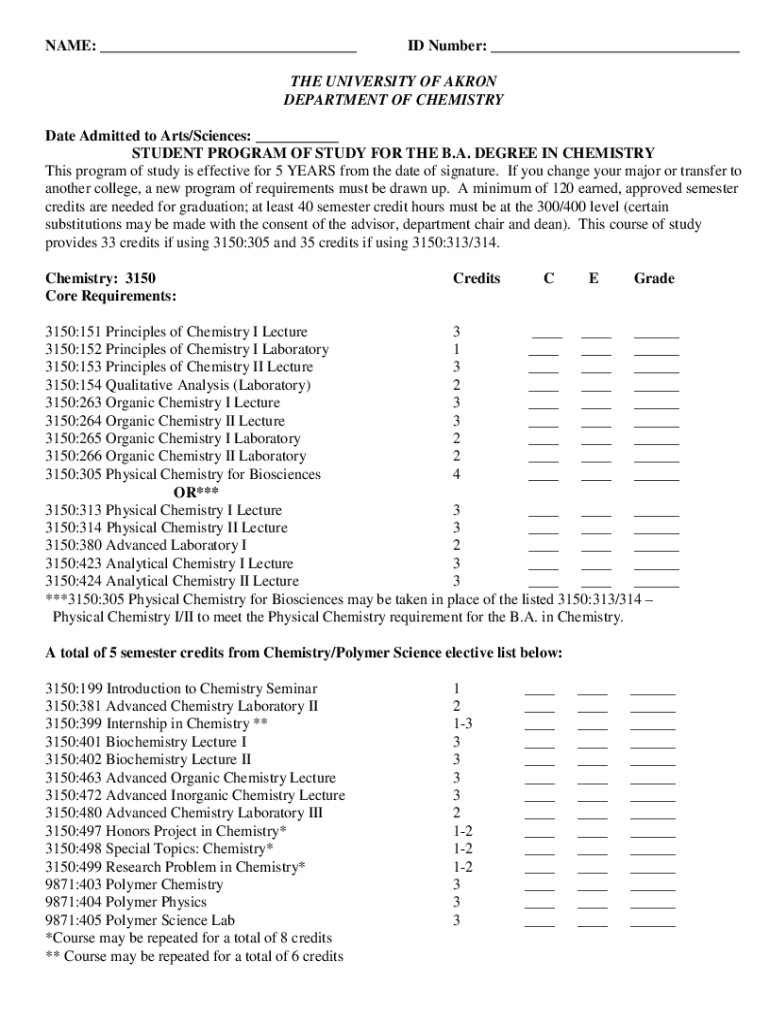 NAME: ________________________________ ID Number: ________________________________

THE UNIVERSITY OF AKRON
DEPARTMENT OF CHEMISTRY

Date Admitted to Arts/Sciences: ___________
STUDENT PROGRAM OF STUDY FOR THE B.A. DEGREE IN CHEMISTRY

This program of study is effective for 5 YEARS from the date of signature. If you change your major or transfer to another college, a new program of requirements must be drawn up. A minimum of 120 earned, approved semester credits are needed for graduation; at least 40 semester credit hours must be at the 300/400 level (certain substitutions may be made with the consent of the advisor, department chair and dean). This course of study provides 33 credits if using 3150:305 and 35 credits if using 3150:313/314.

| Chemistry: 3150 Core Requirements: | Credits | C | E | Grade |
|---|---|---|---|---|
| 3150:151 Principles of Chemistry I Lecture | 3 | ____ | ____ | ______ |
| 3150:152 Principles of Chemistry I Laboratory | 1 | ____ | ____ | ______ |
| 3150:153 Principles of Chemistry II Lecture | 3 | ____ | ____ | ______ |
| 3150:154 Qualitative Analysis (Laboratory) | 2 | ____ | ____ | ______ |
| 3150:263 Organic Chemistry I Lecture | 3 | ____ | ____ | ______ |
| 3150:264 Organic Chemistry II Lecture | 3 | ____ | ____ | ______ |
| 3150:265 Organic Chemistry I Laboratory | 2 | ____ | ____ | ______ |
| 3150:266 Organic Chemistry II Laboratory | 2 | ____ | ____ | ______ |
| 3150:305 Physical Chemistry for Biosciences | 4 | ____ | ____ | ______ |
| OR*** | | | | |
| 3150:313 Physical Chemistry I Lecture | 3 | ____ | ____ | ______ |
| 3150:314 Physical Chemistry II Lecture | 3 | ____ | ____ | ______ |
| 3150:380 Advanced Laboratory I | 2 | ____ | ____ | ______ |
| 3150:423 Analytical Chemistry I Lecture | 3 | ____ | ____ | ______ |
| 3150:424 Analytical Chemistry II Lecture | 3 | ____ | ____ | ______ |

***3150:305 Physical Chemistry for Biosciences may be taken in place of the listed 3150:313/314 – Physical Chemistry I/II to meet the Physical Chemistry requirement for the B.A. in Chemistry.

A total of 5 semester credits from Chemistry/Polymer Science elective list below:

| | | | | |
|---|---|---|---|---|
| 3150:199 Introduction to Chemistry Seminar | 1 | ____ | ____ | ______ |
| 3150:381 Advanced Chemistry Laboratory II | 2 | ____ | ____ | ______ |
| 3150:399 Internship in Chemistry ** | 1-3 | ____ | ____ | ______ |
| 3150:401 Biochemistry Lecture I | 3 | ____ | ____ | ______ |
| 3150:402 Biochemistry Lecture II | 3 | ____ | ____ | ______ |
| 3150:463 Advanced Organic Chemistry Lecture | 3 | ____ | ____ | ______ |
| 3150:472 Advanced Inorganic Chemistry Lecture | 3 | ____ | ____ | ______ |
| 3150:480 Advanced Chemistry Laboratory III | 2 | ____ | ____ | ______ |
| 3150:497 Honors Project in Chemistry* | 1-2 | ____ | ____ | ______ |
| 3150:498 Special Topics: Chemistry* | 1-2 | ____ | ____ | ______ |
| 3150:499 Research Problem in Chemistry* | 1-2 | ____ | ____ | ______ |
| 9871:403 Polymer Chemistry | 3 | ____ | ____ | ______ |
| 9871:404 Polymer Physics | 3 | ____ | ____ | ______ |
| 9871:405 Polymer Science Lab | 3 | ____ | ____ | ______ |

*Course may be repeated for a total of 8 credits
** Course may be repeated for a total of 6 credits